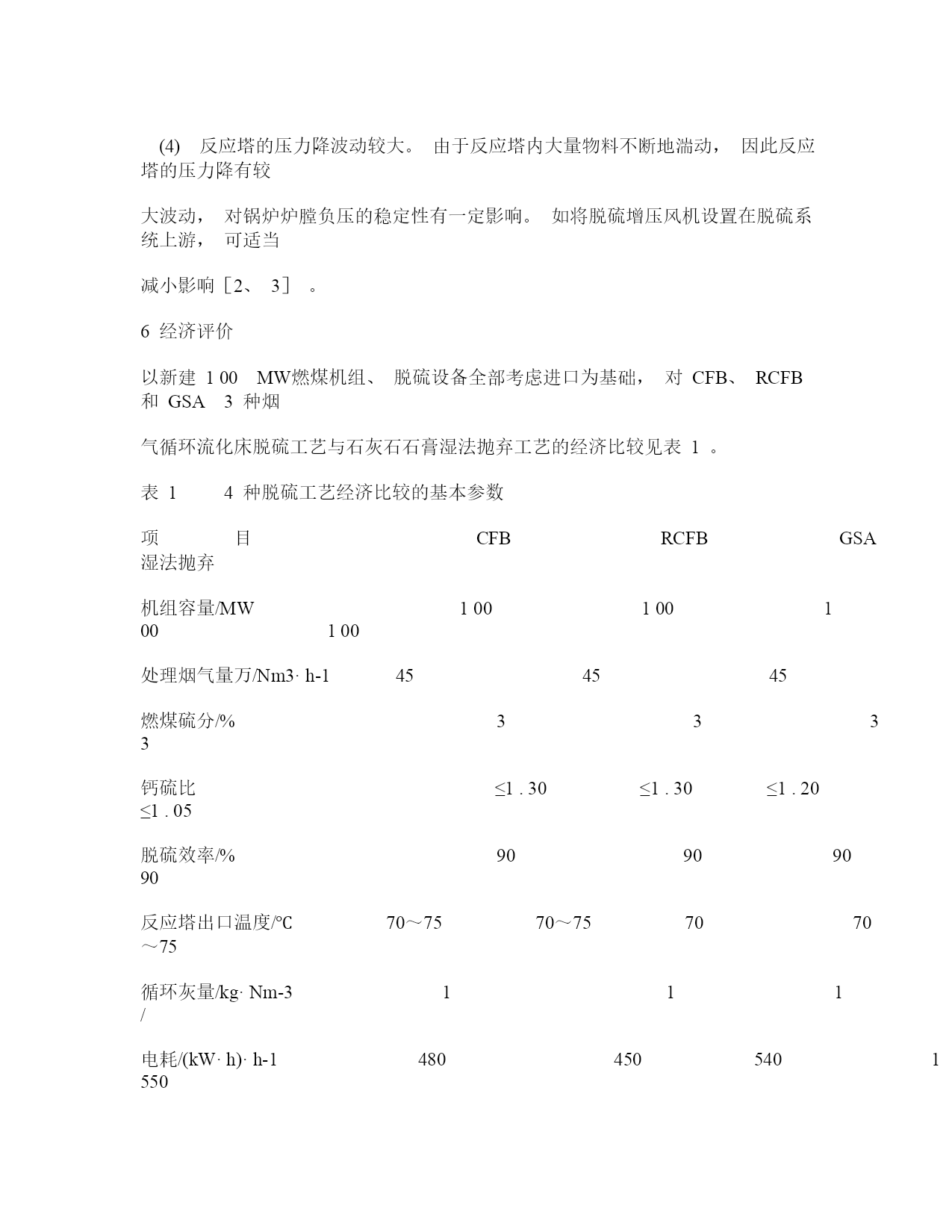 (4) 反应塔的压力降波动较大。 由于反应塔内大量物料不断地湍动， 因此反应塔的压力降有较

大波动， 对锅炉炉膛负压的稳定性有一定影响。 如将脱硫增压风机设置在脱硫系统上游， 可适当

减小影响［2、 3］ 。

6 经济评价

以新建 1 00 MW燃煤机组、 脱硫设备全部考虑进口为基础， 对 CFB、 RCFB 和 GSA 3 种烟

气循环流化床脱硫工艺与石灰石石膏湿法抛弃工艺的经济比较见表 1 。

表 1 4 种脱硫工艺经济比较的基本参数

项 目 CFB RCFB GSA 湿法抛弃

机组容量/MW 1 00 1 00 1 00 1 00

处理烟气量万/Nm3· h-1 45 45 45

燃煤硫分/% 3 3 3 3

钙硫比 ≤1 . 30 ≤1 . 30 ≤1 . 20 ≤1 . 05

脱硫效率/% 90 90 90 90

反应塔出口温度/℃ 70～75 70～75 70 70～75

循环灰量/kg· Nm-3 1 1 1 /

电耗/(kW· h)· h-1 480 450 540 1 550